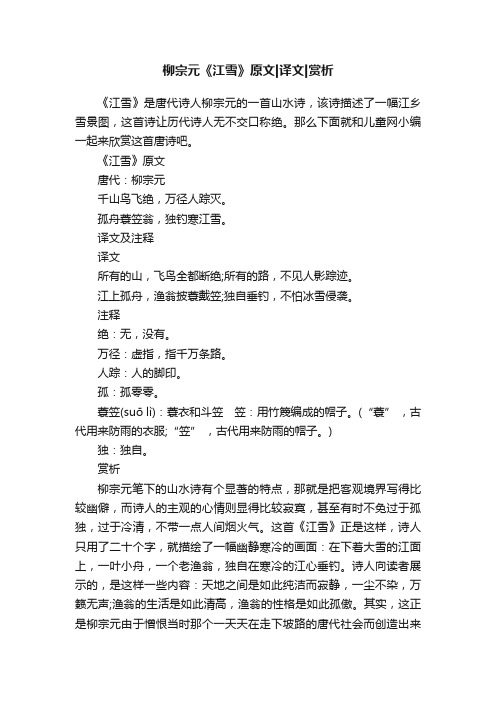 柳宗元《江雪》原文|译文|赏析

《江雪》是唐代诗人柳宗元的一首山水诗，该诗描述了一幅江乡雪景图，这首诗让历代诗人无不交口称绝。那么下面就和儿童网小编一起来欣赏这首唐诗吧。

《江雪》原文

唐代：柳宗元

千山鸟飞绝，万径人踪灭。

孤舟蓑笠翁，独钓寒江雪。

译文及注释

译文

所有的山，飞鸟全都断绝;所有的路，不见人影踪迹。

江上孤舟，渔翁披蓑戴笠;独自垂钓，不怕冰雪侵袭。

注释

绝：无，没有。

万径：虚指，指千万条路。

人踪：人的脚印。

孤：孤零零。

蓑笠(suō lì)：蓑衣和斗笠　笠：用竹篾编成的帽子。（“蓑”　，古代用来防雨的衣服;“笠”　，古代用来防雨的帽子。）

独：独自。

赏析

柳宗元笔下的山水诗有个显著的特点，那就是把客观境界写得比较幽僻，而诗人的主观的心情则显得比较寂寞，甚至有时不免过于孤独，过于冷清，不带一点人间烟火气。这首《江雪》正是这样，诗人只用了二十个字，就描绘了一幅幽静寒冷的画面：在下着大雪的江面上，一叶小舟，一个老渔翁，独自在寒冷的江心垂钓。诗人向读者展示的，是这样一些内容：天地之间是如此纯洁而寂静，一尘不染，万籁无声;渔翁的生活是如此清高，渔翁的性格是如此孤傲。其实，这正是柳宗元由于憎恨当时那个一天天在走下坡路的唐代社会而创造出来